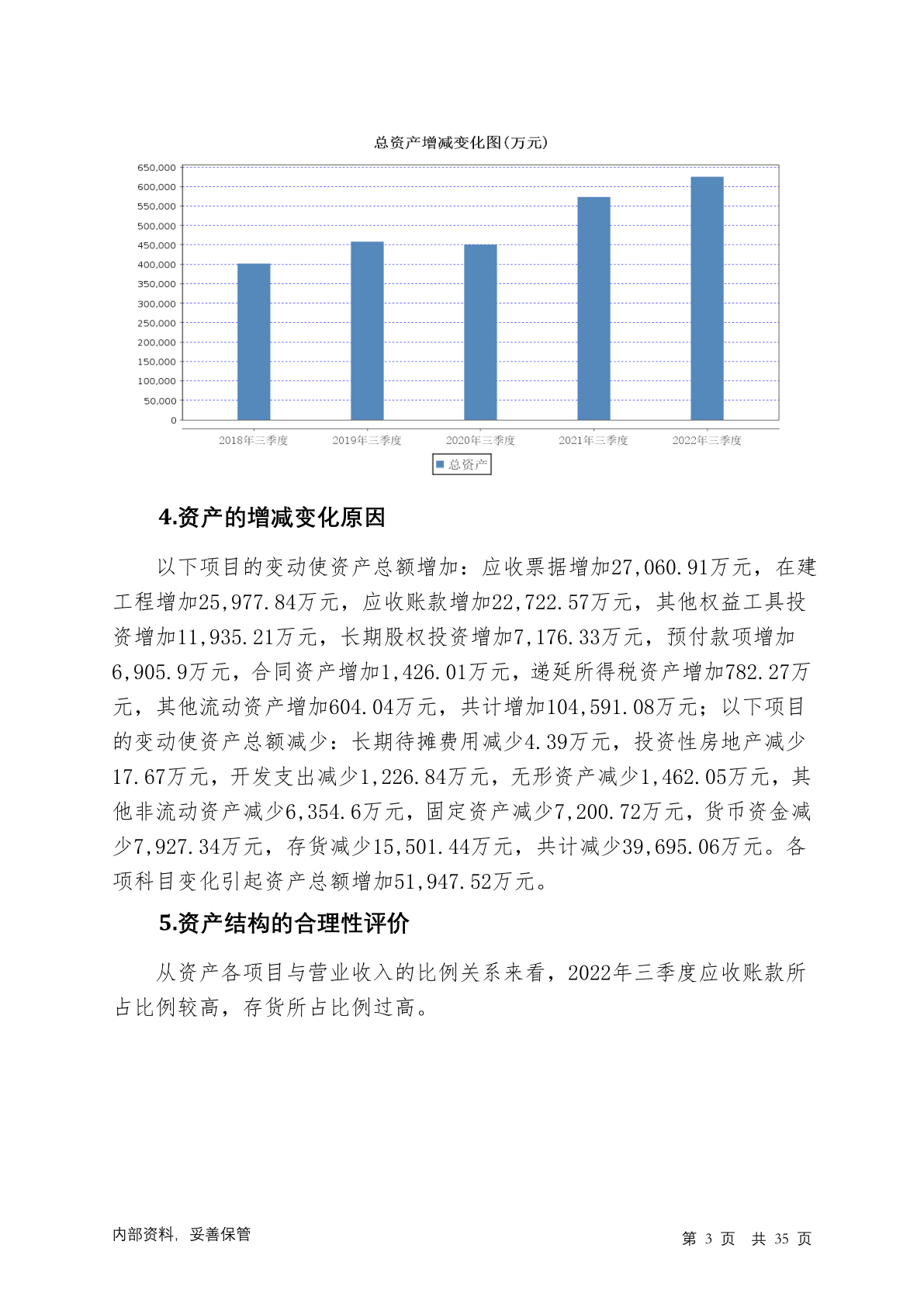 总资产增减变化图(万元)

650,000
600,000
550,000
500,000
450,000
400,000
350,000
300,000
250,000
200,000
150,000
100,000
50,000
0

2018年三季度 2019年三季度 2020年三季度 2021年三季度 2022年三季度

总资产

4.资产的增减变化原因

以下项目的变动使资产总额增加：应收票据增加27,060.91万元，在建工程增加25,977.84万元，应收账款增加22,722.57万元，其他权益工具投资增加11,935.21万元，长期股权投资增加7,176.33万元，预付款项增加6,905.9万元，合同资产增加1,426.01万元，递延所得税资产增加782.27万元，其他流动资产增加604.04万元，共计增加104,591.08万元；以下项目的变动使资产总额减少：长期待摊费用减少4.39万元，投资性房地产减少17.67万元，开发支出减少1,226.84万元，无形资产减少1,462.05万元，其他非流动资产减少6,354.6万元，固定资产减少7,200.72万元，货币资金减少7,927.34万元，存货减少15,501.44万元，共计减少39,695.06万元。各项科目变化引起资产总额增加51,947.52万元。

5.资产结构的合理性评价

从资产各项目与营业收入的比例关系来看，2022年三季度应收账款所占比例较高，存货所占比例过高。

内部资料，妥善保管

第 3 页 共 35 页